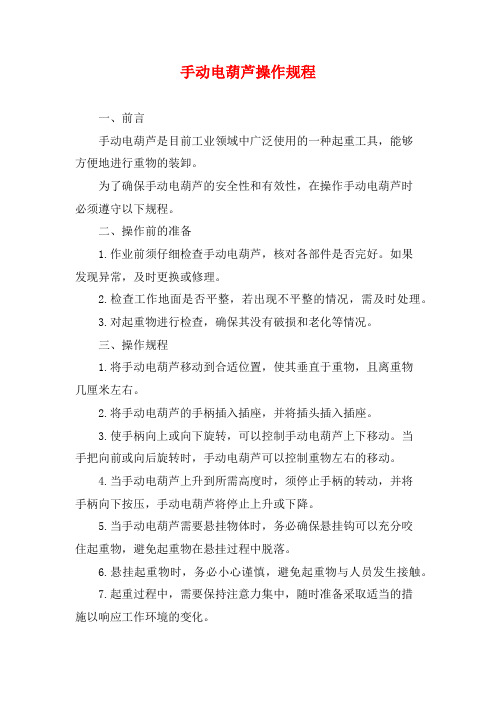 手动电葫芦操作规程

一、前言

手动电葫芦是目前工业领域中广泛使用的一种起重工具，能够方便地进行重物的装卸。

为了确保手动电葫芦的安全性和有效性，在操作手动电葫芦时必须遵守以下规程。

二、操作前的准备

1.作业前须仔细检查手动电葫芦，核对各部件是否完好。如果发现异常，及时更换或修理。

2.检查工作地面是否平整，若出现不平整的情况，需及时处理。

3.对起重物进行检查，确保其没有破损和老化等情况。

三、操作规程

1.将手动电葫芦移动到合适位置，使其垂直于重物，且离重物几厘米左右。

2.将手动电葫芦的手柄插入插座，并将插头插入插座。

3.使手柄向上或向下旋转，可以控制手动电葫芦上下移动。当手把向前或向后旋转时，手动电葫芦可以控制重物左右的移动。

4.当手动电葫芦上升到所需高度时，须停止手柄的转动，并将手柄向下按压，手动电葫芦将停止上升或下降。

5.当手动电葫芦需要悬挂物体时，务必确保悬挂钩可以充分咬住起重物，避免起重物在悬挂过程中脱落。

6.悬挂起重物时，务必小心谨慎，避免起重物与人员发生接触。

7.起重过程中，需要保持注意力集中，随时准备采取适当的措施以响应工作环境的变化。